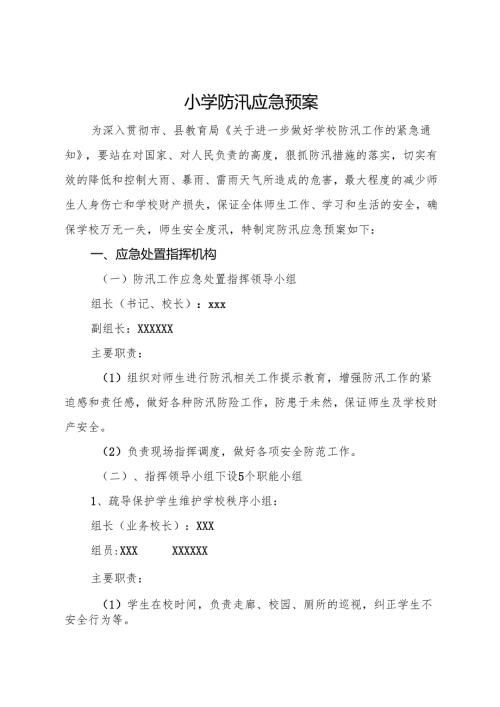 小学防汛应急预案

为深入贯彻市、县教育局《关于进一步做好学校防汛工作的紧急通知》，要站在对国家、对人民负责的高度，狠抓防汛措施的落实，切实有效的降低和控制大雨、暴雨、雷雨天气所造成的危害，最大程度的减少师生人身伤亡和学校财产损失，保证全体师生工作、学习和生活的安全，确保学校万无一失，师生安全度汛，特制定防汛应急预案如下：

一、应急处置指挥机构

（一）防汛工作应急处置指挥领导小组

组长（书记、校长）：xxx

副组长：XXXXXX

主要职责：

（1）组织对师生进行防汛相关工作提示教育，增强防汛工作的紧迫感和责任感，做好各种防汛防险工作，防患于未然，保证师生及学校财产安全。

（2）负责现场指挥调度，做好各项安全防范工作。

（二）、指挥领导小组下设5个职能小组

1、疏导保护学生维护学校秩序小组：

组长（业务校长）：XXX

组员:XXX　　XXXXXX

主要职责：

（1）学生在校时间，负责走廊、校园、厕所的巡视，纠正学生不安全行为等。